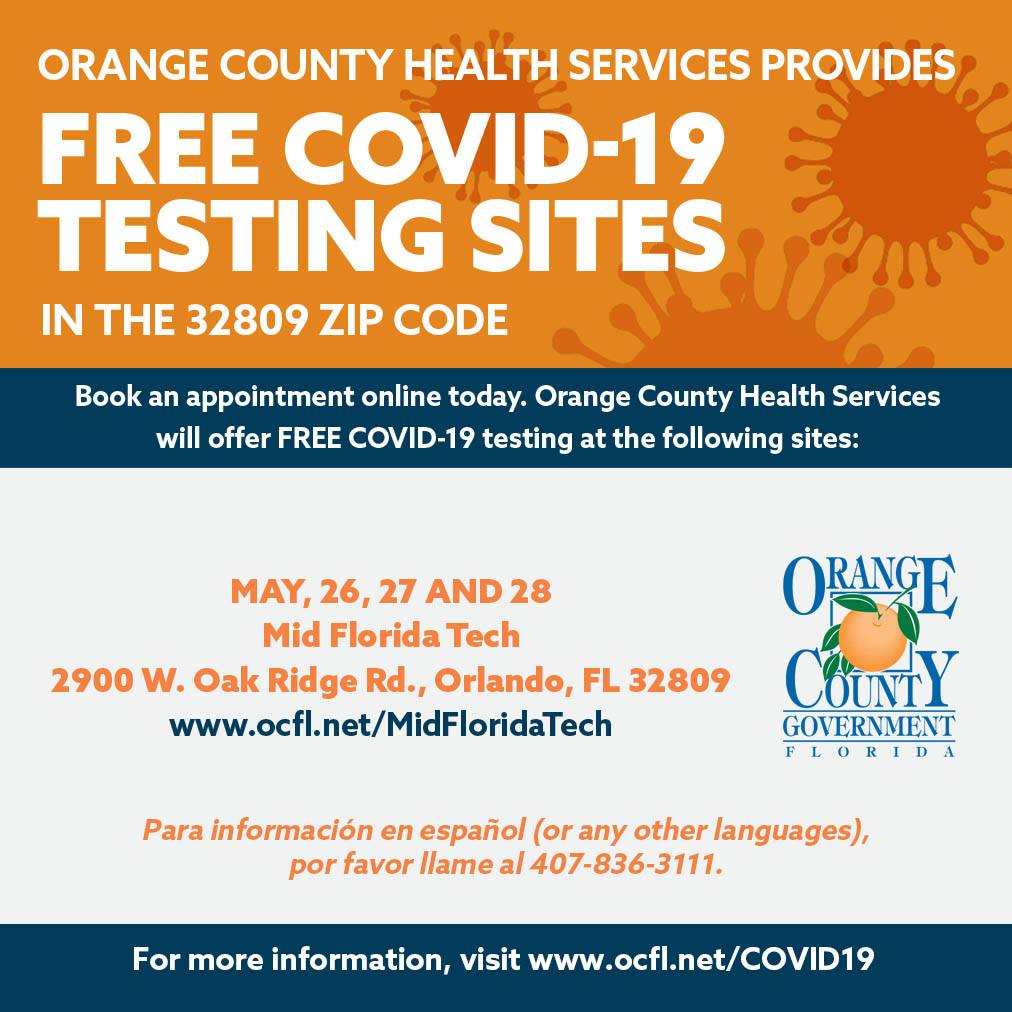 ORANGE COUNTY HEALTH SERVICES PROVIDES
FREE COVID-19 TESTING SITES
IN THE 32809 ZIP CODE

Book an appointment online today. Orange County Health Services will offer FREE COVID-19 testing at the following sites:

MAY, 26, 27 AND 28
Mid Florida Tech
2900 W. Oak Ridge Rd., Orlando, FL 32809
www.ocfl.net/MidFloridaTech

ORANGE
COUNTY
GOVERNMENT
FLORIDA

Para información en español (or any other languages), por favor llame al 407-836-3111.

For more information, visit www.ocfl.net/COVID19